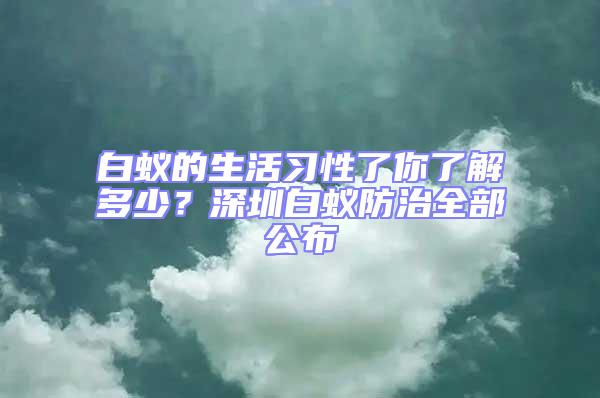 白蚁的生活习性了你了解多少？深圳白蚁防治全部公布